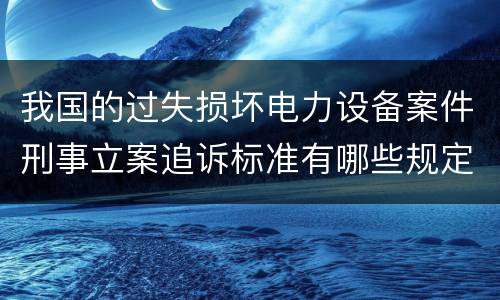 我国的过失损坏电力设备案件刑事立案追诉标准有哪些规定